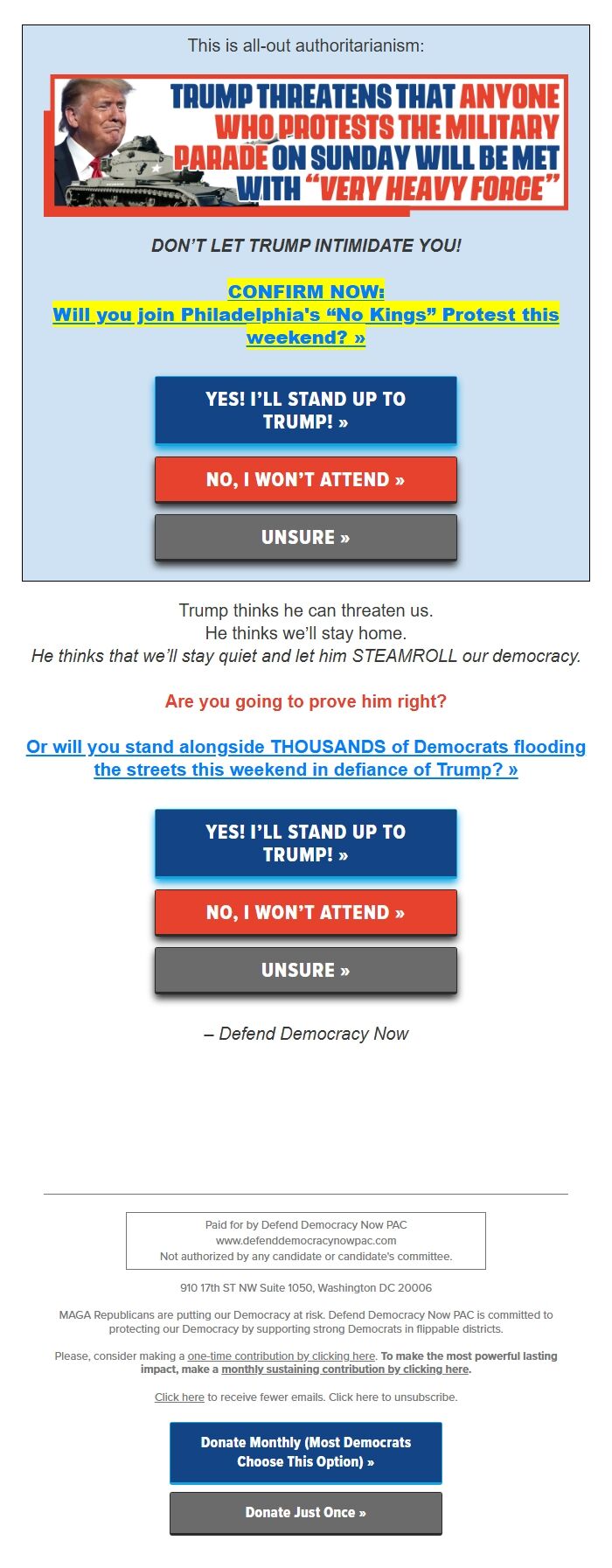 This is all-out authoritarianism:

TRUMP THREATENS THAT ANYONE WHO PROTESTS THE MILITARY PARADE ON SUNDAY WILL BE MET WITH "VERY HEAVY FORCE"

DON'T LET TRUMP INTIMIDATE YOU!

CONFIRM NOW:
Will you join Philadelphia's "No Kings" Protest this weekend? »

YES! I'LL STAND UP TO TRUMP! »

NO, I WON'T ATTEND »

UNSURE »

Trump thinks he can threaten us.
He thinks we'll stay home.
He thinks that we'll stay quiet and let him STEAMROLL our democracy.

Are you going to prove him right?

Or will you stand alongside THOUSANDS of Democrats flooding the streets this weekend in defiance of Trump? »

YES! I'LL STAND UP TO TRUMP! »

NO, I WON'T ATTEND »

UNSURE »

– Defend Democracy Now

Paid for by Defend Democracy Now PAC
www.defenddemocracynowpac.com
Not authorized by any candidate or candidate's committee.

910 17th ST NW Suite 1050, Washington DC 20006

MAGA Republicans are putting our Democracy at risk. Defend Democracy Now PAC is committed to protecting our Democracy by supporting strong Democrats in flippable districts.

Please, consider making a one-time contribution by clicking here. To make the most powerful lasting impact, make a monthly sustaining contribution by clicking here.

Click here to receive fewer emails. Click here to unsubscribe.

Donate Monthly (Most Democrats Choose This Option) »

Donate Just Once »